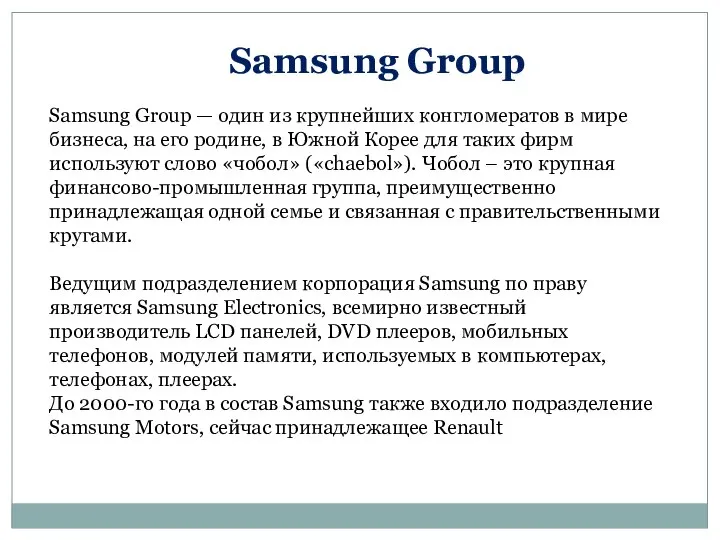 Samsung Group

Samsung Group — один из крупнейших конгломератов в мире бизнеса, на его родине, в Южной Корее для таких фирм используют слово «чобол» («chaebol»). Чобол – это крупная финансово-промышленная группа, преимущественно принадлежащая одной семье и связанная с правительственными кругами.

Ведущим подразделением корпорация Samsung по праву является Samsung Electronics, всемирно известный производитель LCD панелей, DVD плееров, мобильных телефонов, модулей памяти, используемых в компьютерах, телефонах, плеерах.
До 2000-го года в состав Samsung также входило подразделение Samsung Motors, сейчас принадлежащее Renault